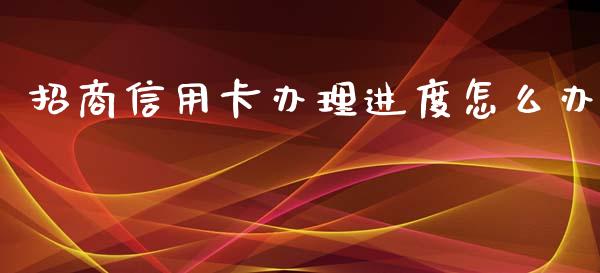 招商信用卡办理进度怎么办